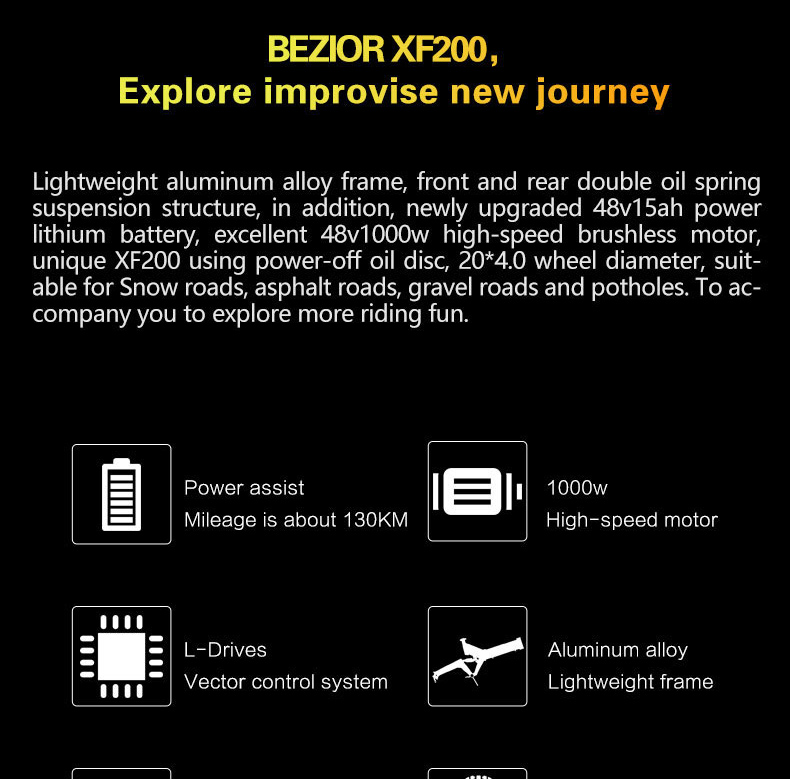 BEZIOR XF200,
Explore improvise new journey

Lightweight aluminum alloy frame, front and rear double oil spring suspension structure, in addition, newly upgraded 48v15ah power lithium battery, excellent 48v1000w high-speed brushless motor, unique XF200 using power-off oil disc, 20*4.0 wheel diameter, suitable for Snow roads, asphalt roads, gravel roads and potholes. To accompany you to explore more riding fun.

Power assist
Mileage is about 130KM

1000w
High-speed motor

L-Drives
Vector control system

Aluminum alloy
Lightweight frame